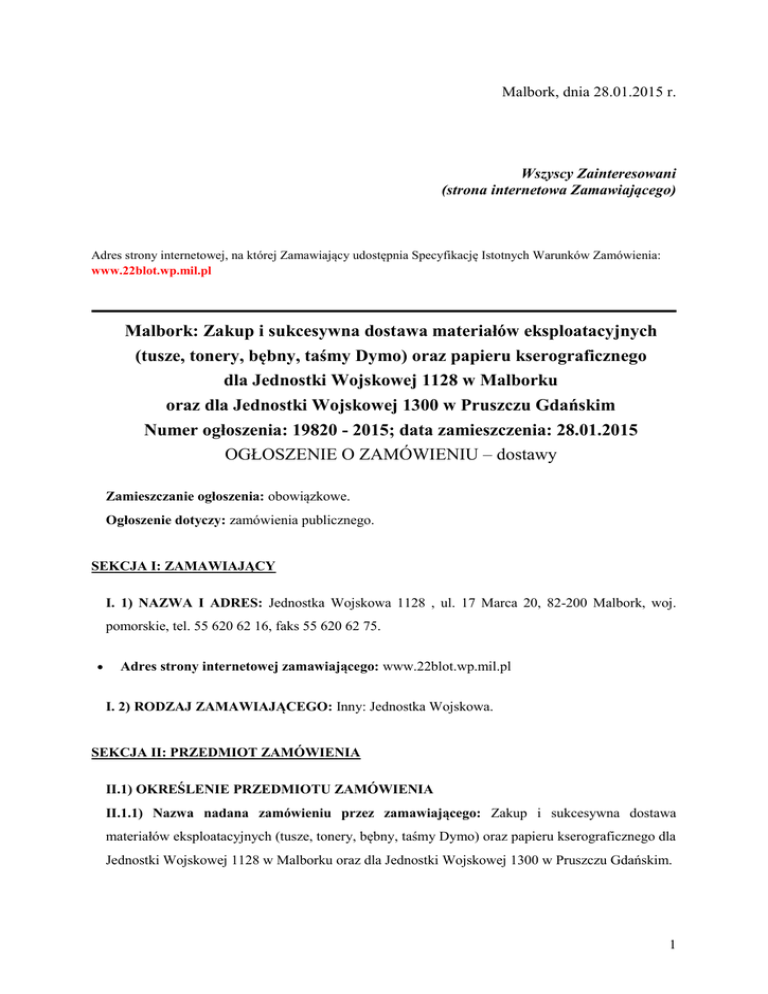 Malbork, dnia 28.01.2015 r.

Wszyscy Zainteresowani
(strona internetowa Zamawiającego)

Adres strony internetowej, na której Zamawiający udostępnia Specyfikację Istotnych Warunków Zamówienia:
www.22blot.wp.mil.pl

Malbork: Zakup i sukcesywna dostawa materiałów eksploatacyjnych
(tusze, tonery, bębny, taśmy Dymo) oraz papieru kserograficznego
dla Jednostki Wojskowej 1128 w Malborku
oraz dla Jednostki Wojskowej 1300 w Pruszczu Gdańskim
Numer ogłoszenia: 19820 - 2015; data zamieszczenia: 28.01.2015
OGŁOSZENIE O ZAMÓWIENIU – dostawy

Zamieszczanie ogłoszenia: obowiązkowe.

Ogłoszenie dotyczy: zamówienia publicznego.

SEKCJA I: ZAMAWIAJĄCY

I. 1) NAZWA I ADRES: Jednostka Wojskowa 1128 , ul. 17 Marca 20, 82-200 Malbork, woj. pomorskie, tel. 55 620 62 16, faks 55 620 62 75.

• Adres strony internetowej zamawiającego: www.22blot.wp.mil.pl

I. 2) RODZAJ ZAMAWIAJĄCEGO: Inny: Jednostka Wojskowa.

SEKCJA II: PRZEDMIOT ZAMÓWIENIA

II.1) OKREŚLENIE PRZEDMIOTU ZAMÓWIENIA

II.1.1) Nazwa nadana zamówieniu przez zamawiającego: Zakup i sukcesywna dostawa materiałów eksploatacyjnych (tusze, tonery, bębny, taśmy Dymo) oraz papieru kserograficznego dla Jednostki Wojskowej 1128 w Malborku oraz dla Jednostki Wojskowej 1300 w Pruszczu Gdańskim.

1